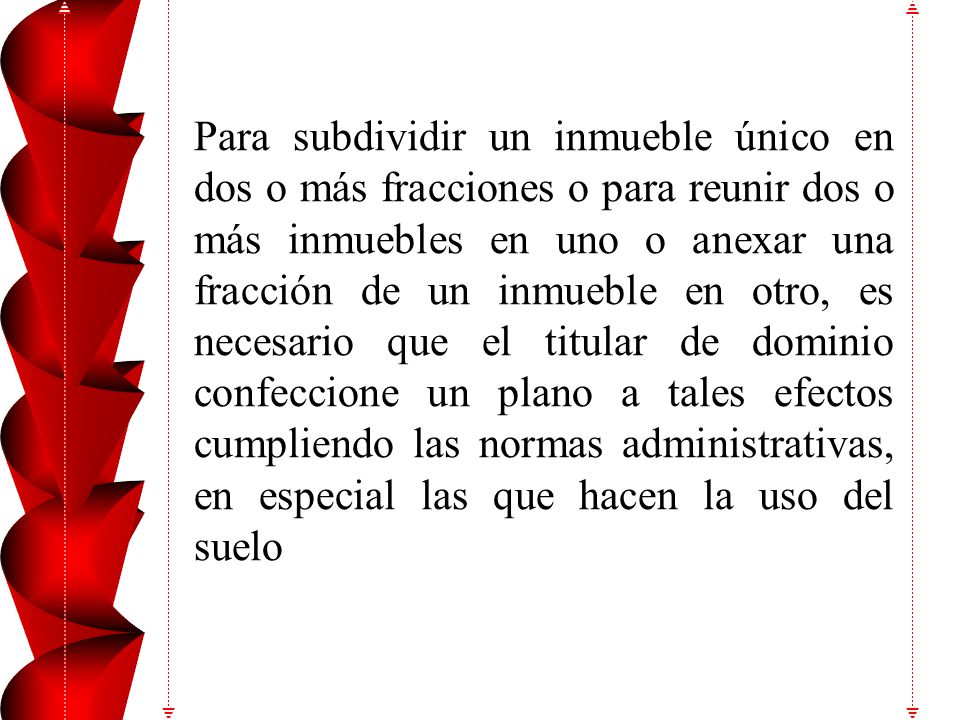 Para subdividir un inmueble único en dos o más fracciones o para reunir dos o más inmuebles en uno o anexar una fracción de un inmueble en otro, es necesario que el titular de dominio confeccione un plano a tales efectos cumpliendo las normas administrativas, en especial las que hacen la uso del suelo